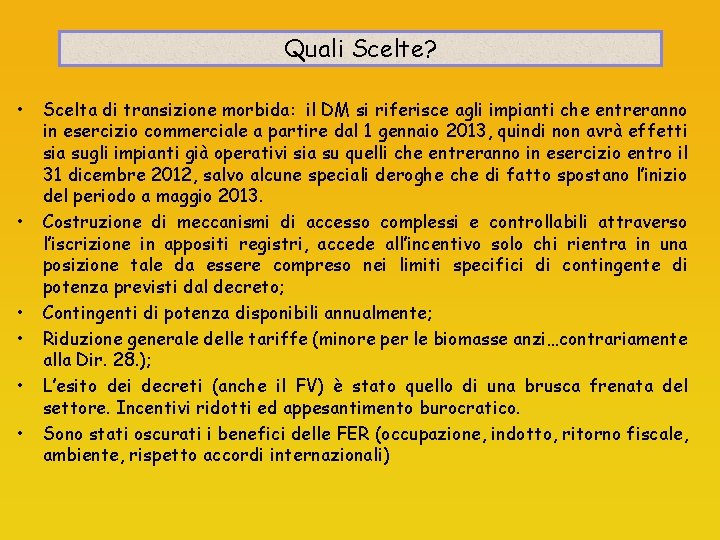 Quali Scelte?

• Scelta di transizione morbida: il DM si riferisce agli impianti che entreranno in esercizio commerciale a partire dal 1 gennaio 2013, quindi non avrà effetti sia sugli impianti già operativi sia su quelli che entreranno in esercizio entro il 31 dicembre 2012, salvo alcune speciali deroghe che di fatto spostano l'inizio del periodo a maggio 2013.

• Costruzione di meccanismi di accesso complessi e controllabili attraverso l'iscrizione in appositi registri, accede all'incentivo solo chi rientra in una posizione tale da essere compreso nei limiti specifici di contingente di potenza previsti dal decreto;

• Contingenti di potenza disponibili annualmente;

• Riduzione generale delle tariffe (minore per le biomasse anzi…contrariamente alla Dir. 28.);

• L'esito dei decreti (anche il FV) è stato quello di una brusca frenata del settore. Incentivi ridotti ed appesantimento burocratico.

• Sono stati oscurati i benefici delle FER (occupazione, indotto, ritorno fiscale, ambiente, rispetto accordi internazionali)